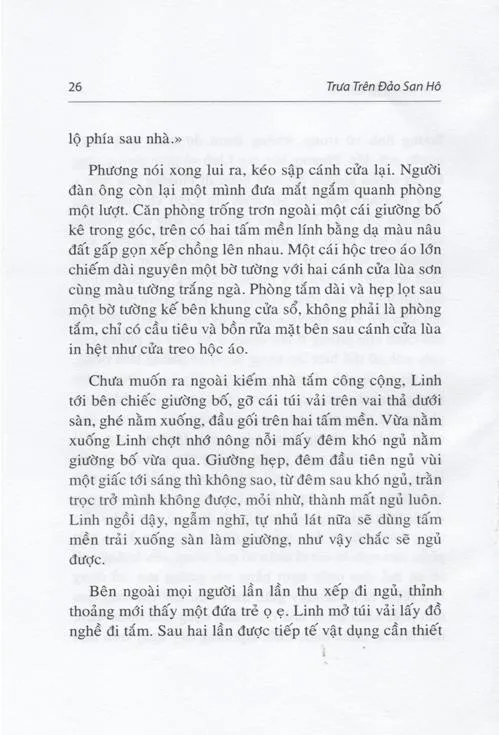 26 Trưa Trên Đảo San Hô

lộ phía sau nhà.»

Phương nói xong lui ra, kéo sập cánh cửa lại. Người đàn ông còn lại một mình đưa mắt ngắm quanh phòng một lượt. Căn phòng trống trơn ngoài một cái giường bố kê trong góc, trên có hai tấm mền lính bằng dạ màu nâu đất gấp gọn xếp chồng lên nhau. Một cái hộc treo áo lớn chiếm dài nguyên một bờ tường với hai cánh cửa lùa sơn cùng màu tường trắng ngà. Phòng tắm dài và hẹp lọt sau một bờ tường kế bên khung cửa sổ, không phải là phòng tắm, chỉ có cầu tiêu và bồn rửa mặt bên sau cánh cửa lùa in hệt như cửa treo hộc áo.

Chưa muốn ra ngoài kiếm nhà tắm công cộng, Linh tới bên chiếc giường bố, gỡ cái túi vải trên vai thả dưới sàn, ghé nằm xuống, đầu gối trên hai tấm mền. Vừa nằm xuống Linh chợt nhớ nông nỗi mấy đêm khó ngủ nằm giường bố vừa qua. Giường hẹp, đêm đầu tiên ngủ vùi một giấc tới sáng thì không sao, từ đêm sau khó ngủ, trằn trọc trở mình không được, mỏi nhừ, thành mất ngủ luôn. Linh ngồi dậy, ngẫm nghĩ, tự nhủ lát nữa sẽ dùng tấm mền trải xuống sàn làm giường, như vậy chắc sẽ ngủ được.

Bên ngoài mọi người lần lần thu xếp đi ngủ, thỉnh thoảng mới thấy một đứa trẻ ọ ẹ. Linh mở túi vải lấy đồ nghề đi tắm. Sau hai lần được tiếp tế vật dụng cần thiết